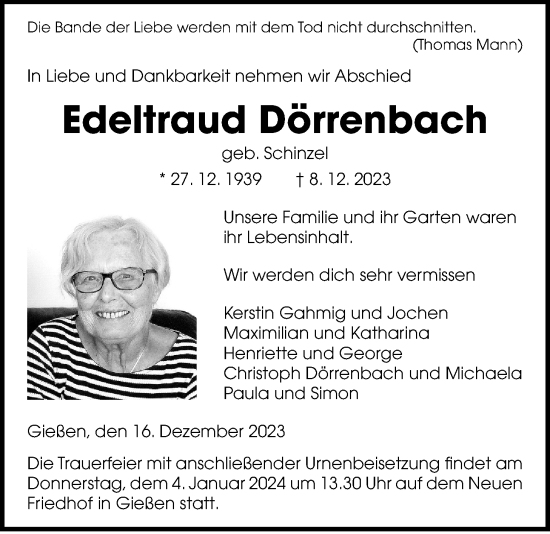 Die Bande der Liebe werden mit dem Tod nicht durchschnitten.
(Thomas Mann)

In Liebe und Dankbarkeit nehmen wir Abschied

Edeltraud Dörrenbach

geb. Schinzel

* 27. 12. 1939 † 8. 12. 2023

Unsere Familie und ihr Garten waren ihr Lebensinhalt.

Wir werden dich sehr vermissen

Kerstin Gahmig und Jochen
Maximilian und Katharina
Henriette und George
Christoph Dörrenbach und Michaela
Paula und Simon

Gießen, den 16. Dezember 2023

Die Trauerfeier mit anschließender Urnenbeisetzung findet am Donnerstag, dem 4. Januar 2024 um 13.30 Uhr auf dem Neuen Friedhof in Gießen statt.